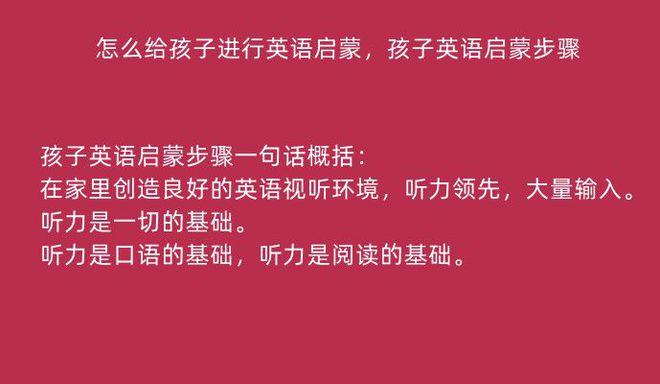 怎么给孩子进行英语启蒙，孩子英语启蒙步骤

孩子英语启蒙步骤一句话概括：
在家里创造良好的英语视听环境，听力领先，大量输入。
听力是一切的基础。
听力是口语的基础，听力是阅读的基础。